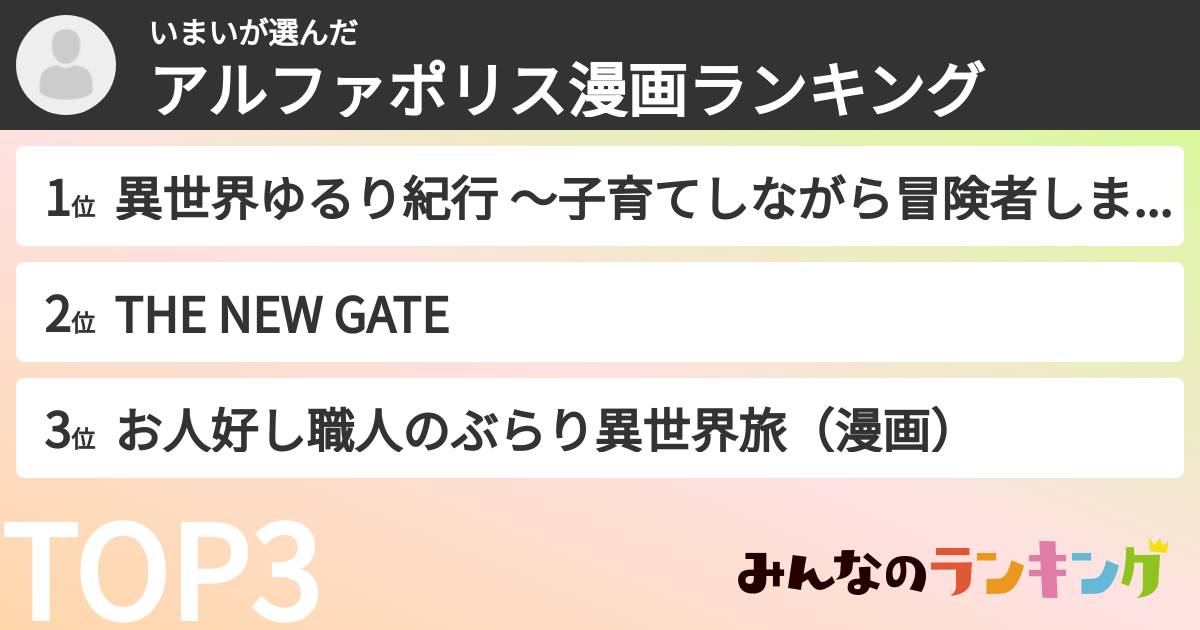 いまいが選んだ
アルファポリス漫画ランキング

1位 異世界ゆるり紀行 ～子育てしながら冒険者しま...

2位 THE NEW GATE

3位 お人好し職人のぶらり異世界旅（漫画）

TOP3

みんなのランキング